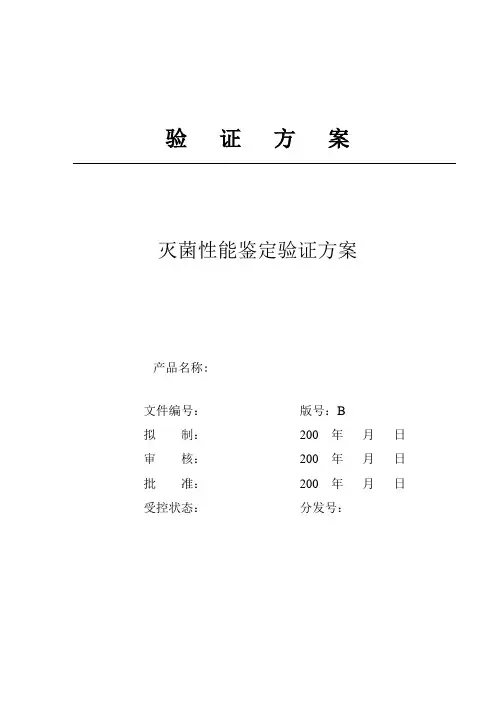 验 证 方 案

灭菌性能鉴定验证方案

产品名称：

文件编号： 版号：B

拟 制： 200 年 月 日

审 核： 200 年 月 日

批 准： 200 年 月 日

受控状态： 分发号：